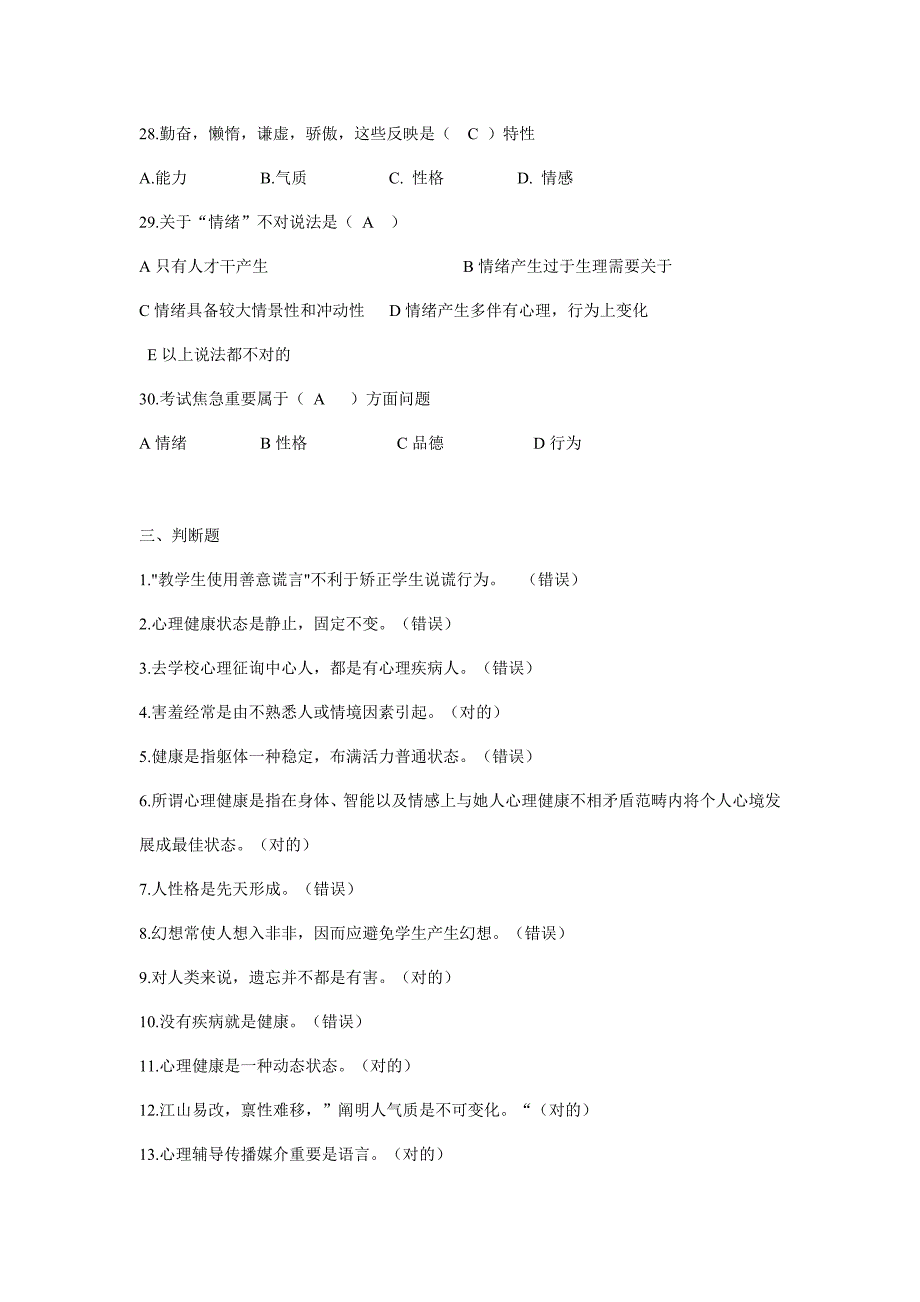 28.勤奋，懒惰，谦虚，骄傲，这些反映是（　C　）特性

A.能力　　B.气质　　C. 性格　　D. 情感

29.关于“情绪”不对说法是（　A　）

A 只有人才干产生　　B 情绪产生过于生理需要关于

C 情绪具备较大情景性和冲动性　　D 情绪产生多伴有心理，行为上变化

E 以上说法都不对的

30.考试焦急重要属于（　A　）方面问题

A 情绪　　B 性格　　C 品德　　D 行为

三、判断题

1."教学生使用善意谎言"不利于矫正学生说谎行为。　（错误）

2.心理健康状态是静止，固定不变。（错误）

3.去学校心理征询中心人，都是有心理疾病人。（错误）

4.害羞经常是由不熟悉人或情境因素引起。（对的）

5.健康是指躯体一种稳定，布满活力普通状态。（错误）

6.所谓心理健康是指在身体、智能以及情感上与她人心理健康不相矛盾范畴内将个人心境发展成最佳状态。（对的）

7.人性格是先天形成。（错误）

8.幻想常使人想入非非，因而应避免学生产生幻想。（错误）

9.对人类来说，遗忘并不都是有害。（对的）

10.没有疾病就是健康。（错误）

11.心理健康是一种动态状态。（对的）

12.江山易改，禀性难移，”阐明人气质是不可变化。“（对的）

13.心理辅导传播媒介重要是语言。（对的）